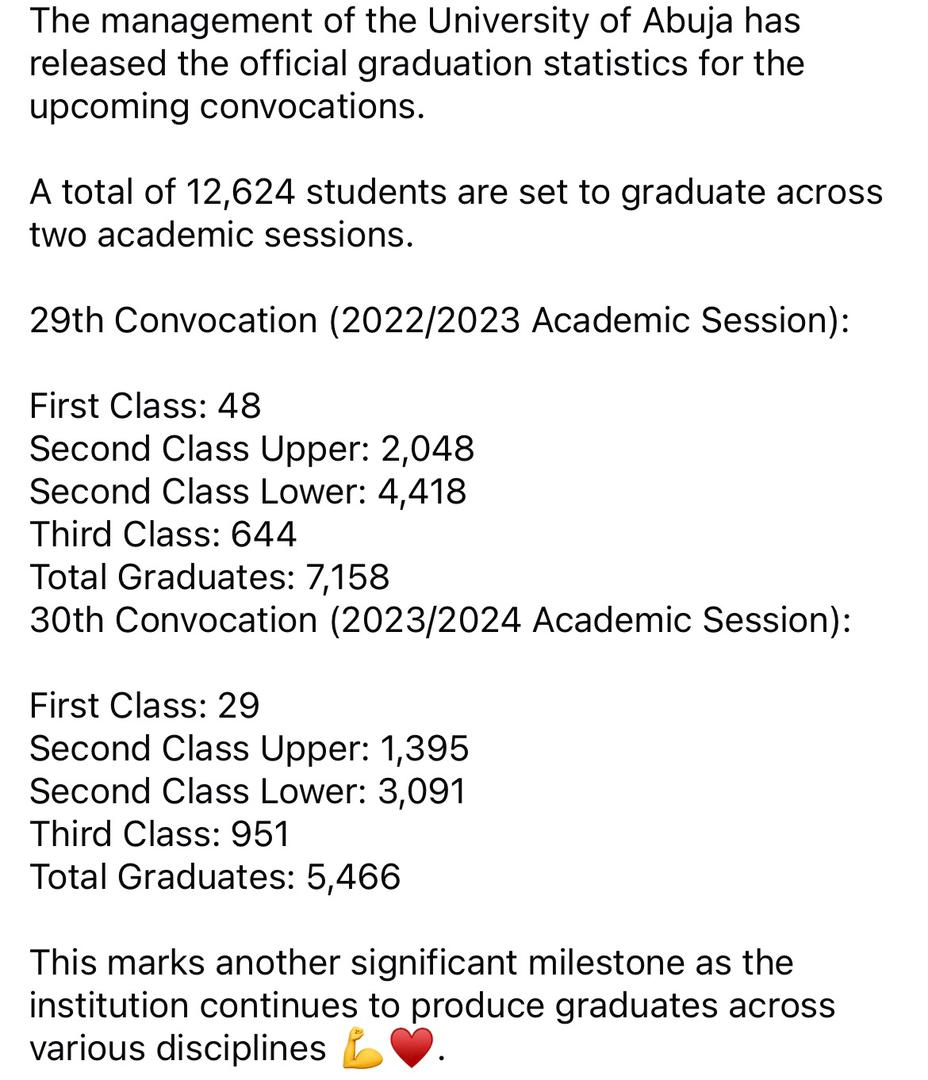 The management of the University of Abuja has released the official graduation statistics for the upcoming convocations.

A total of 12,624 students are set to graduate across two academic sessions.

29th Convocation (2022/2023 Academic Session):

First Class: 48
Second Class Upper: 2,048
Second Class Lower: 4,418
Third Class: 644
Total Graduates: 7,158
30th Convocation (2023/2024 Academic Session):

First Class: 29
Second Class Upper: 1,395
Second Class Lower: 3,091
Third Class: 951
Total Graduates: 5,466

This marks another significant milestone as the institution continues to produce graduates across various disciplines 💪❤️.